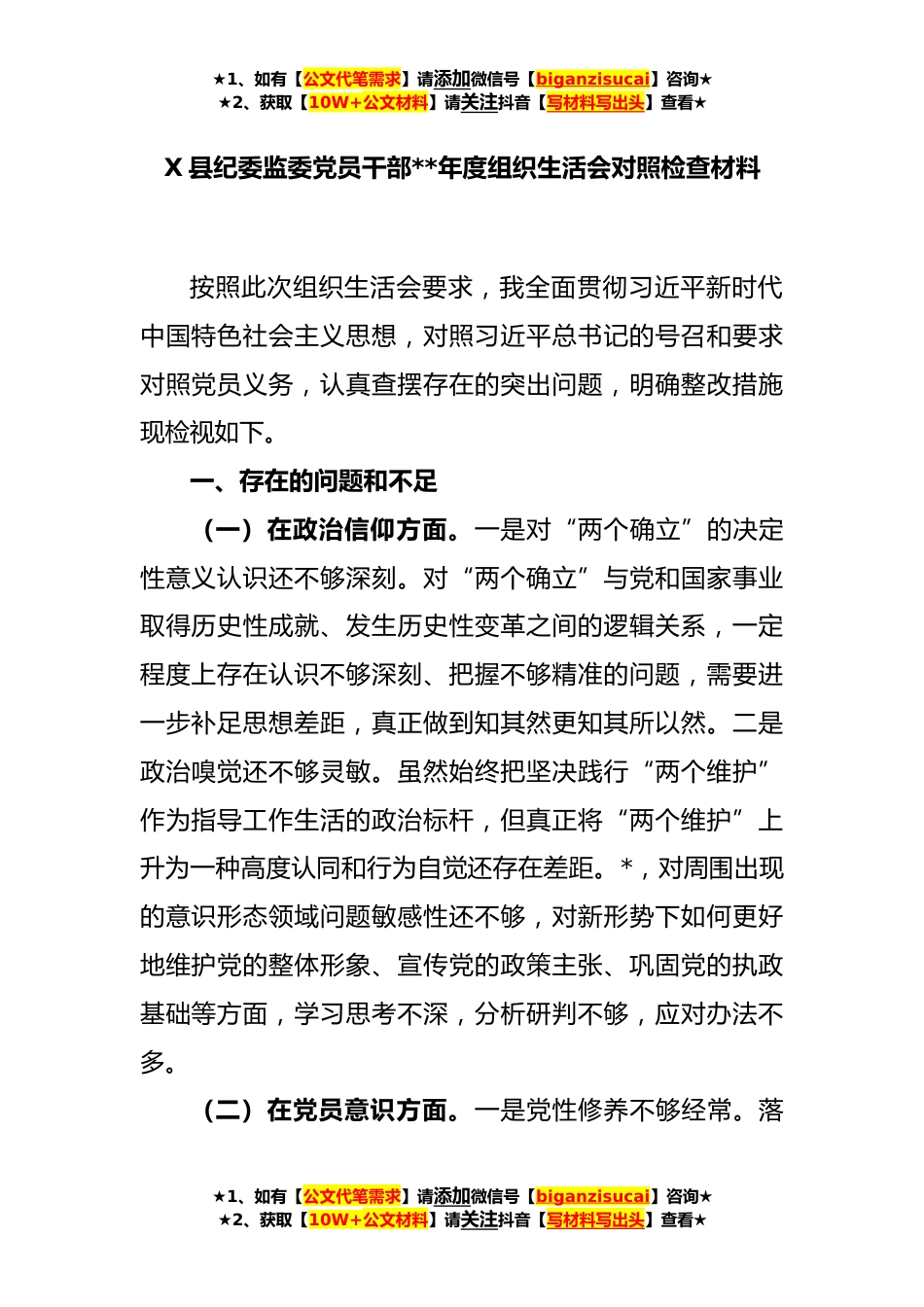 ★1、如有【公文代笔需求】请添加微信号【biganzisucai】咨询★
★2、获取【10W+公文材料】请关注抖音【写材料写出头】查看★

X 县纪委监委党员干部**年度组织生活会对照检查材料

按照此次组织生活会要求，我全面贯彻习近平新时代中国特色社会主义思想，对照习近平总书记的号召和要求对照党员义务，认真查摆存在的突出问题，明确整改措施现检视如下。

一、存在的问题和不足

（一）在政治信仰方面。一是对“两个确立”的决定性意义认识还不够深刻。对“两个确立”与党和国家事业取得历史性成就、发生历史性变革之间的逻辑关系，一定程度上存在认识不够深刻、把握不够精准的问题，需要进一步补足思想差距，真正做到知其然更知其所以然。二是政治嗅觉还不够灵敏。虽然始终把坚决践行“两个维护”作为指导工作生活的政治标杆，但真正将“两个维护”上升为一种高度认同和行为自觉还存在差距。*，对周围出现的意识形态领域问题敏感性还不够，对新形势下如何更好地维护党的整体形象、宣传党的政策主张、巩固党的执政基础等方面，学习思考不深，分析研判不够，应对办法不多。

（二）在党员意识方面。一是党性修养不够经常。落

★1、如有【公文代笔需求】请添加微信号【biganzisucai】咨询★
★2、获取【10W+公文材料】请关注抖音【写材料写出头】查看★